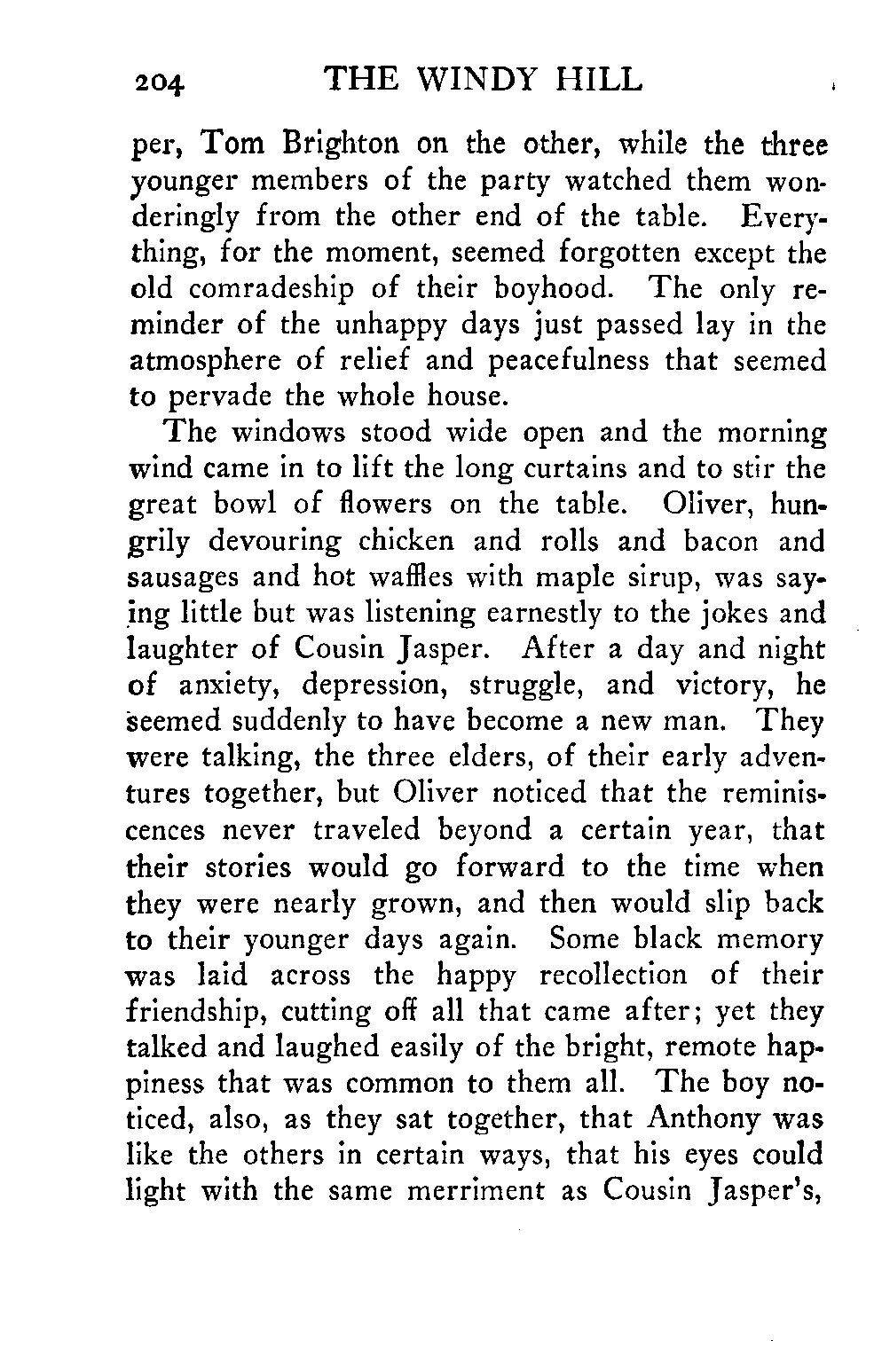 204 THE WINDY HILL

per, Tom Brighton on the other, while the three younger members of the party watched them wonderingly from the other end of the table. Everything, for the moment, seemed forgotten except the old comradeship of their boyhood. The only reminder of the unhappy days just passed lay in the atmosphere of relief and peacefulness that seemed to pervade the whole house.

The windows stood wide open and the morning wind came in to lift the long curtains and to stir the great bowl of flowers on the table. Oliver, hungrily devouring chicken and rolls and bacon and sausages and hot waffles with maple sirup, was saying little but was listening earnestly to the jokes and laughter of Cousin Jasper. After a day and night of anxiety, depression, struggle, and victory, he seemed suddenly to have become a new man. They were talking, the three elders, of their early adventures together, but Oliver noticed that the reminiscences never traveled beyond a certain year, that their stories would go forward to the time when they were nearly grown, and then would slip back to their younger days again. Some black memory was laid across the happy recollection of their friendship, cutting off all that came after; yet they talked and laughed easily of the bright, remote happiness that was common to them all. The boy noticed, also, as they sat together, that Anthony was like the others in certain ways, that his eyes could light with the same merriment as Cousin Jasper's,